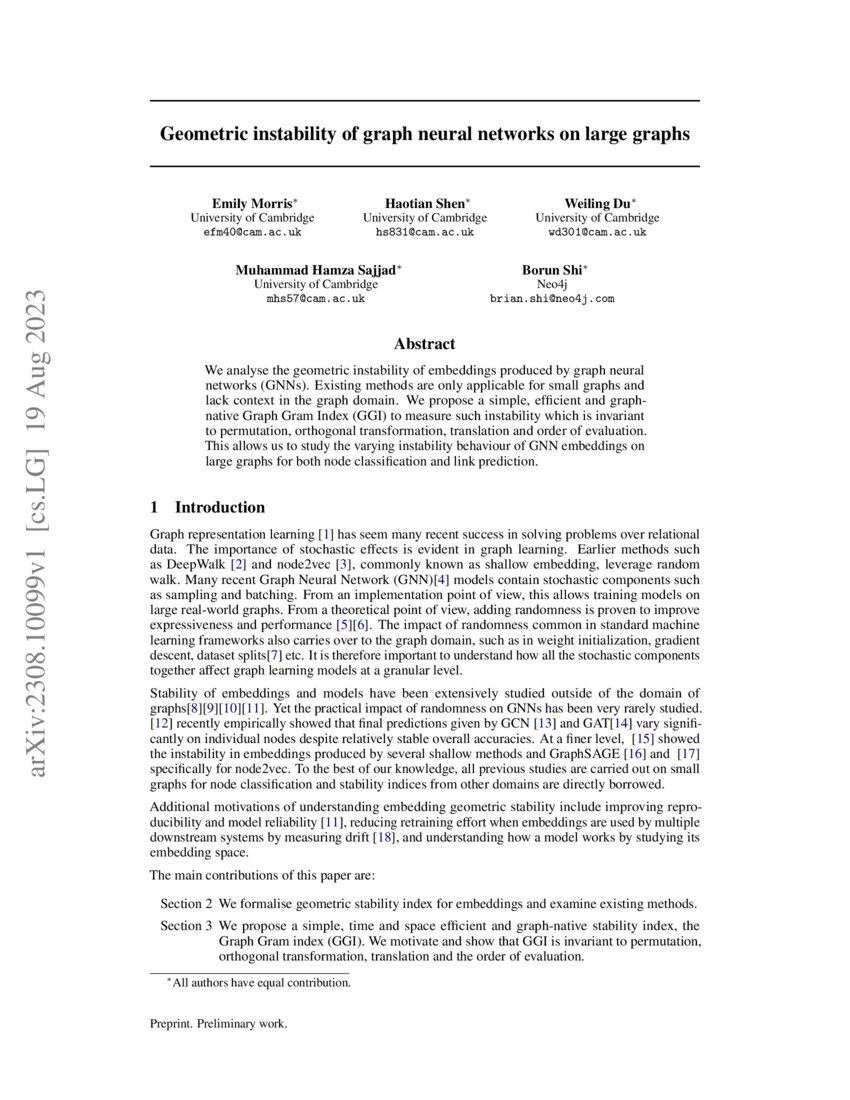 arXiv:2308.10099v1 [cs.LG] 19 Aug 2023

Geometric instability of graph neural networks on large graphs

Emily Morris*
University of Cambridge
efm40@cam.ac.uk

Haotian Shen*
University of Cambridge
hs831@cam.ac.uk

Weiling Du*
University of Cambridge
wd301@cam.ac.uk

Muhammad Hamza Sajjad*
University of Cambridge
mhs57@cam.ac.uk

Borun Shi*
Neo4j
brian.shi@neo4j.com

Abstract

We analyse the geometric instability of embeddings produced by graph neural networks (GNNs). Existing methods are only applicable for small graphs and lack context in the graph domain. We propose a simple, efficient and graph-native Graph Gram Index (GGI) to measure such instability which is invariant to permutation, orthogonal transformation, translation and order of evaluation. This allows us to study the varying instability behaviour of GNN embeddings on large graphs for both node classification and link prediction.

1 Introduction

Graph representation learning [1] has seem many recent success in solving problems over relational data. The importance of stochastic effects is evident in graph learning. Earlier methods such as DeepWalk [2] and node2vec [3], commonly known as shallow embedding, leverage random walk. Many recent Graph Neural Network (GNN)[4] models contain stochastic components such as sampling and batching. From an implementation point of view, this allows training models on large real-world graphs. From a theoretical point of view, adding randomness is proven to improve expressiveness and performance [5][6]. The impact of randomness common in standard machine learning frameworks also carries over to the graph domain, such as in weight initialization, gradient descent, dataset splits[7] etc. It is therefore important to understand how all the stochastic components together affect graph learning models at a granular level.

Stability of embeddings and models have been extensively studied outside of the domain of graphs[8][9][10][11]. Yet the practical impact of randomness on GNNs has been very rarely studied. [12] recently empirically showed that final predictions given by GCN [13] and GAT[14] vary significantly on individual nodes despite relatively stable overall accuracies. At a finer level, [15] showed the instability in embeddings produced by several shallow methods and GraphSAGE [16] and [17] specifically for node2vec. To the best of our knowledge, all previous studies are carried out on small graphs for node classification and stability indices from other domains are directly borrowed.

Additional motivations of understanding embedding geometric stability include improving reproducibility and model reliability [11], reducing retraining effort when embeddings are used by multiple downstream systems by measuring drift [18], and understanding how a model works by studying its embedding space.

The main contributions of this paper are:

Section 2 We formalise geometric stability index for embeddings and examine existing methods.

Section 3 We propose a simple, time and space efficient and graph-native stability index, the Graph Gram index (GGI). We motivate and show that GGI is invariant to permutation, orthogonal transformation, translation and the order of evaluation.

*All authors have equal contribution.

Preprint. Preliminary work.